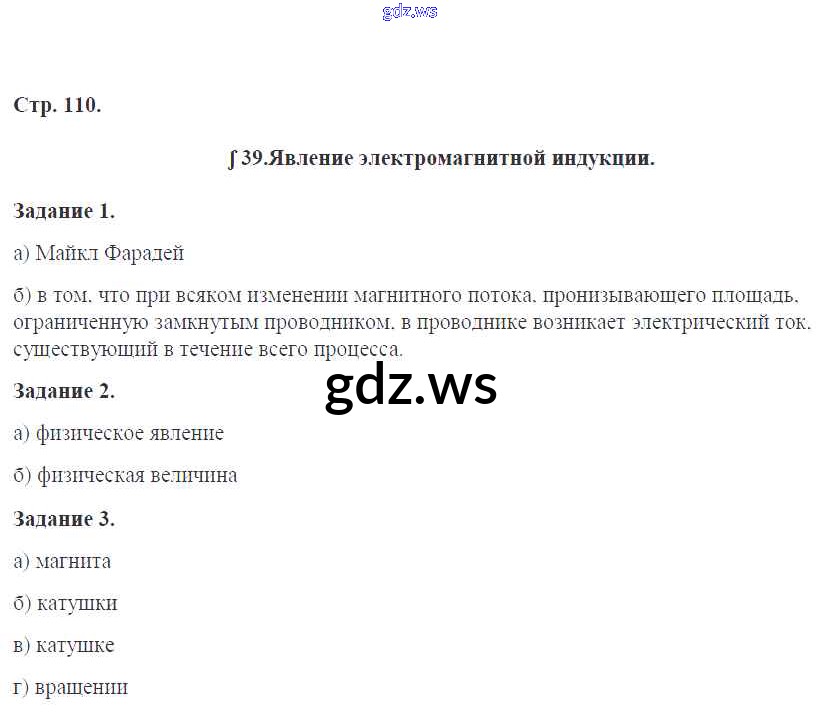 Стр. 110.

∫ 39.Явление электромагнитной индукции.

Задание 1.

а) Майкл Фарадей

б) в том, что при всяком изменении магнитного потока, пронизывающего площадь, ограниченную замкнутым проводником, в проводнике возникает электрический ток, существующий в течение всего процесса.

Задание 2.

а) физическое явление

б) физическая величина

Задание 3.

а) магнита

б) катушки

в) катушке

г) вращении

gdz.ws